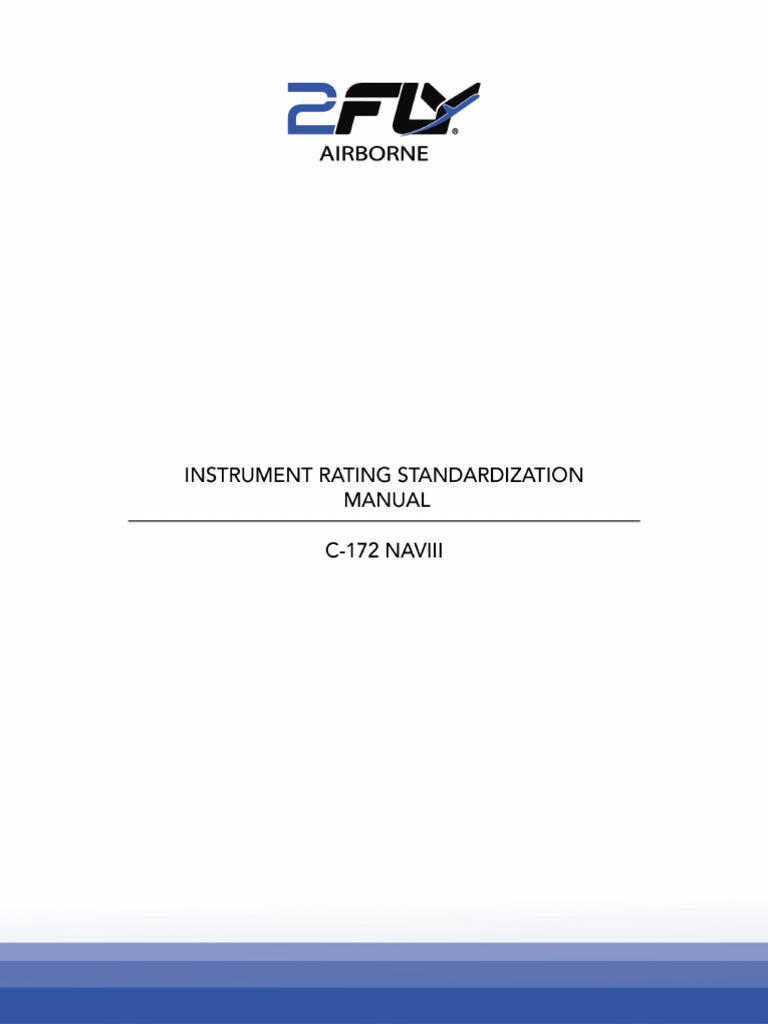 2FLY®
AIRBORNE

INSTRUMENT RATING STANDARDIZATION MANUAL

C-172 NAVIII